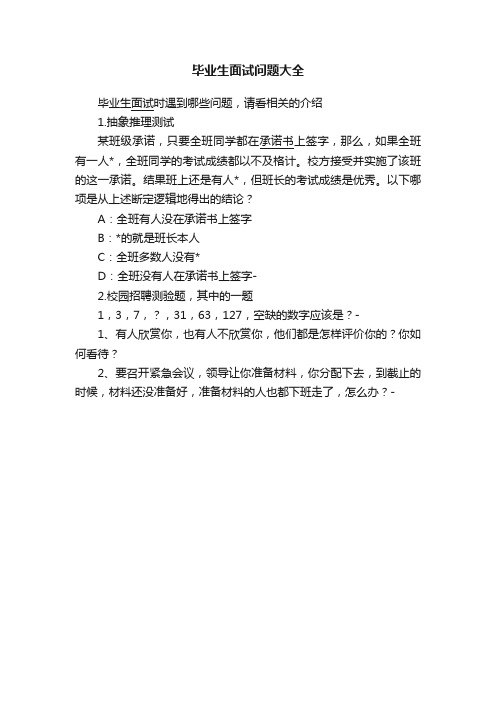 毕业生面试问题大全

毕业生面试时遇到哪些问题，请看相关的介绍

1.抽象推理测试

某班级承诺，只要全班同学都在承诺书上签字，那么，如果全班有一人*，全班同学的考试成绩都以不及格计。校方接受并实施了该班的这一承诺。结果班上还是有人*，但班长的考试成绩是优秀。以下哪项是从上述断定逻辑地得出的结论？

A：全班有人没在承诺书上签字

B：*的就是班长本人

C：全班多数人没有*

D：全班没有人在承诺书上签字-

2.校园招聘测验题，其中的一题

1，3，7，？，31，63，127，空缺的数字应该是？-

1、有人欣赏你，也有人不欣赏你，他们都是怎样评价你的？你如何看待？

2、要召开紧急会议，领导让你准备材料，你分配下去，到截止的时候，材料还没准备好，准备材料的人也都下班走了，怎么办？-